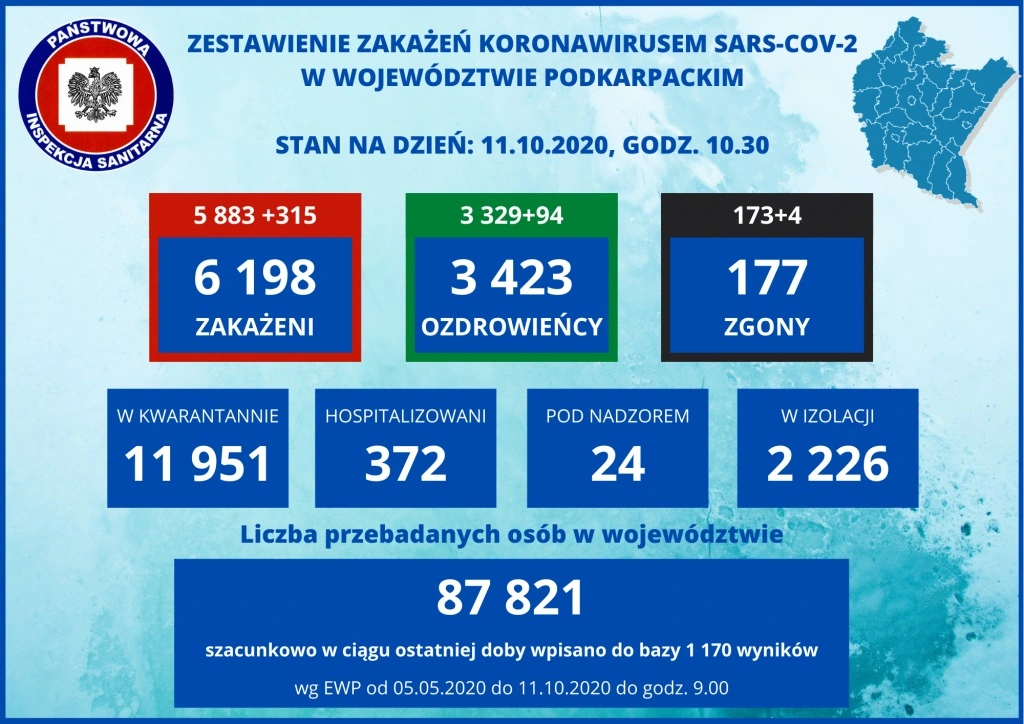 PAŃSTWOWA INSPEKCJA SANITARNA

ZESTAWIENIE ZAKAŻEŃ KORONAWIRUSEM SARS-COV-2 W WOJEWÓDZTWIE PODKARPACKIM

STAN NA DZIEŃ: 11.10.2020, GODZ. 10.30

5 883 +315
6 198
ZAKAŻENI

3 329+94
3 423
OZDROWIEŃCY

173+4
177
ZGONY

W KWARANTANNIE
11 951

HOSPITALIZOWANI
372

POD NADZOREM
24

W IZOLACJI
2 226

Liczba przebadanych osób w województwie

87 821

szacunkowo w ciągu ostatniej doby wpisano do bazy 1 170 wyników

wg EWP od 05.05.2020 do 11.10.2020 do godz. 9.00